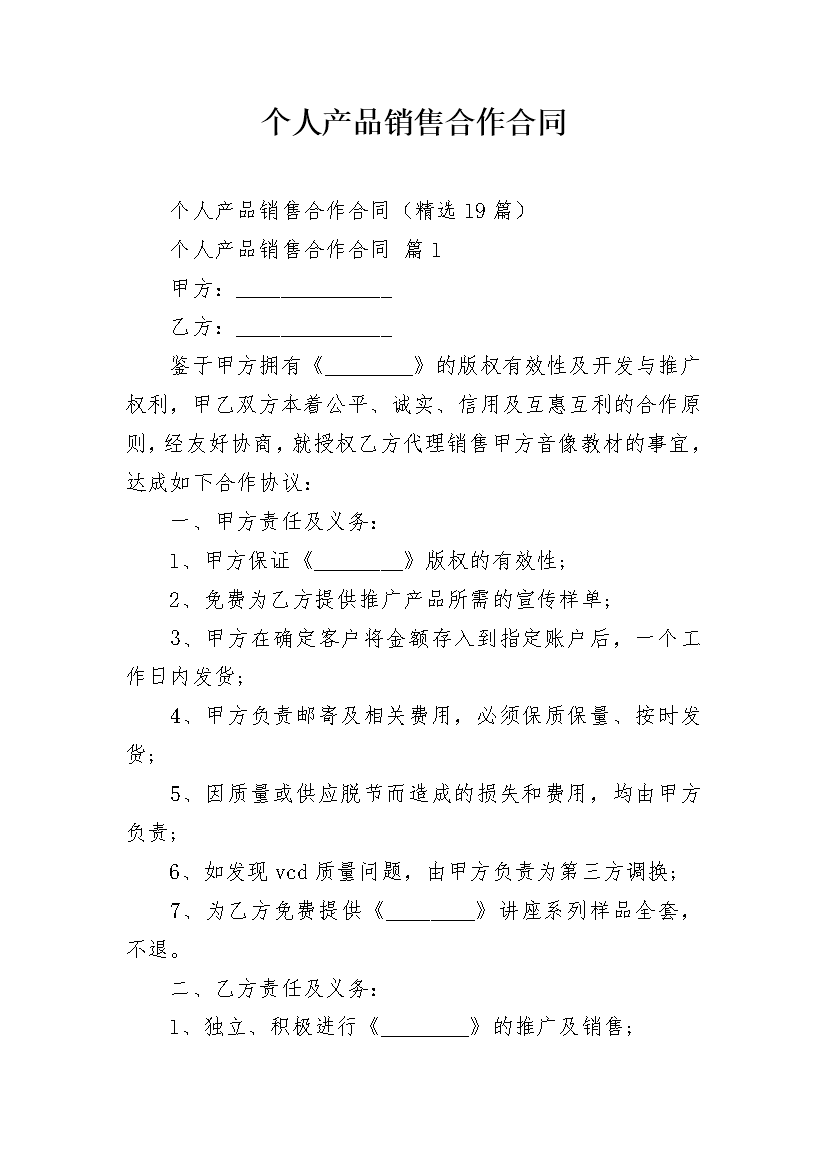 个人产品销售合作合同

个人产品销售合作合同（精选19篇）

个人产品销售合作合同 篇1

甲方：______________

乙方：______________

鉴于甲方拥有《________》的版权有效性及开发与推广权利，甲乙双方本着公平、诚实、信用及互惠互利的合作原则，经友好协商，就授权乙方代理销售甲方音像教材的事宜，达成如下合作协议：

一、甲方责任及义务：

1、甲方保证《________》版权的有效性；

2、免费为乙方提供推广产品所需的宣传样单；

3、甲方在确定客户将金额存入到指定账户后，一个工作日内发货；

4、甲方负责邮寄及相关费用，必须保质保量、按时发货；

5、因质量或供应脱节而造成的损失和费用，均由甲方负责；

6、如发现vcd质量问题，由甲方负责为第三方调换；

7、为乙方免费提供《________》讲座系列样品全套，不退。

二、乙方责任及义务：

1、独立、积极进行《________》的推广及销售；